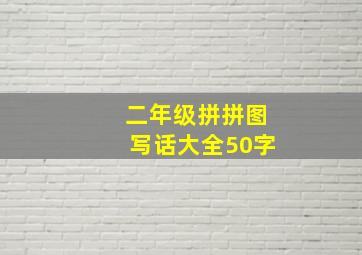 二年级拼拼图
写话大全50字